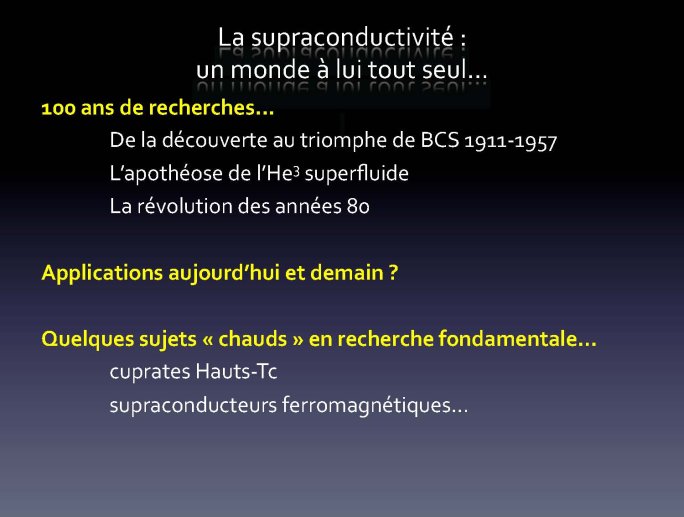 La supraconductivité :
un monde à lui tout seul…

100 ans de recherches…

De la découverte au triomphe de BCS 1911-1957

L'apothéose de l'$He^3$ superfluide

La révolution des années 80

Applications aujourd'hui et demain ?

Quelques sujets « chauds » en recherche fondamentale…

cuprates Hauts-Tc

supraconducteurs ferromagnétiques…